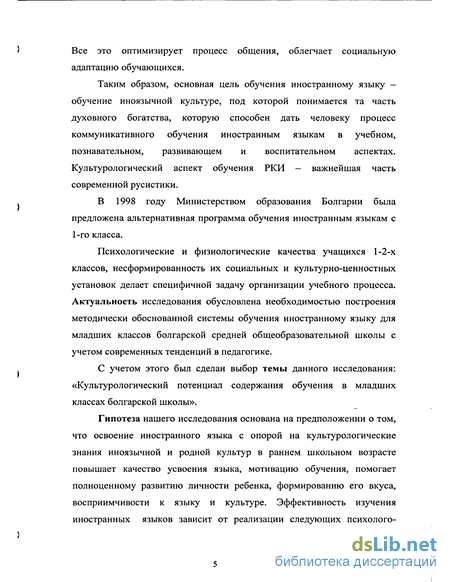 Все это оптимизирует процесс общения, облегчает социальную адаптацию обучающихся.

Таким образом, основная цель обучения иностранному языку – обучение иноязычной культуре, под которой понимается та часть духовного богатства, которую способен дать человеку процесс коммуникативного обучения иностранным языкам в учебном, познавательном, развивающем и воспитательном аспектах. Культурологический аспект обучения РКИ – важнейшая часть современной русистики.

В 1998 году Министерством образования Болгарии была предложена альтернативная программа обучения иностранным языкам с 1-го класса.

Психологические и физиологические качества учащихся 1-2-х классов, несформированность их социальных и культурно-ценностных установок делает специфичной задачу организации учебного процесса. Актуальность исследования обусловлена необходимостью построения методически обоснованной системы обучения иностранному языку для младших классов болгарской средней общеобразовательной школы с учетом современных тенденций в педагогике.

С учетом этого был сделан выбор темы данного исследования: «Культурологический потенциал содержания обучения в младших классах болгарской школы».

Гипотеза нашего исследования основана на предположении о том, что освоение иностранного языка с опорой на культурологические знания иноязычной и родной культур в раннем школьном возрасте повышает качество усвоения языка, мотивацию обучения, помогает полноценному развитию личности ребенка, формированию его вкуса, восприимчивости к языку и культуре. Эффективность изучения иностранных языков зависит от реализации следующих психолого-

5

dsLib.net
библиотека диссертаций